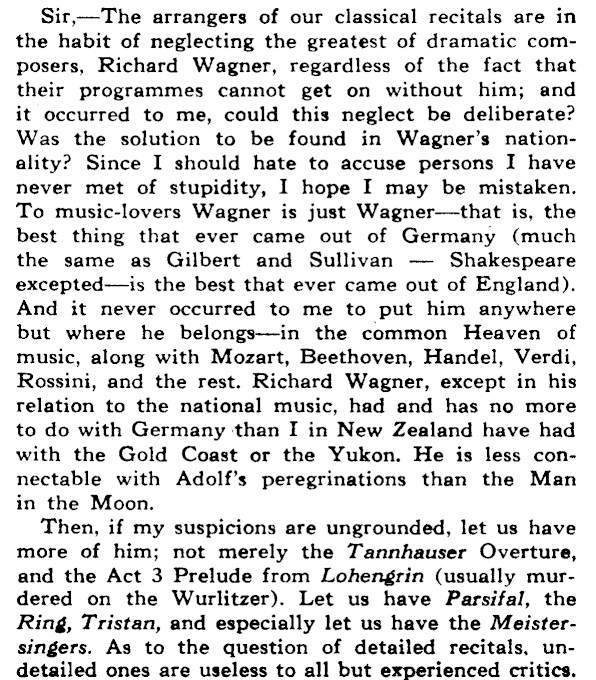 Sir,—The arrangers of our classical recitals are in the habit of neglecting the greatest of dramatic composers, Richard Wagner, regardless of the fact that their programmes cannot get on without him; and it occurred to me, could this neglect be deliberate? Was the solution to be found in Wagner's nationality? Since I should hate to accuse persons I have never met of stupidity, I hope I may be mistaken. To music-lovers Wagner is just Wagner—that is, the best thing that ever came out of Germany (much the same as Gilbert and Sullivan — Shakespeare excepted—is the best that ever came out of England). And it never occurred to me to put him anywhere but where he belongs—in the common Heaven of music, along with Mozart, Beethoven, Handel, Verdi, Rossini, and the rest. Richard Wagner, except in his relation to the national music, had and has no more to do with Germany than I in New Zealand have had with the Gold Coast or the Yukon. He is less connectable with Adolf's peregrinations than the Man in the Moon.

Then, if my suspicions are ungrounded, let us have more of him; not merely the Tannhauser Overture, and the Act 3 Prelude from Lohengrin (usually murdered on the Wurlitzer). Let us have Parsifal, the Ring, Tristan, and especially let us have the Meistersingers. As to the question of detailed recitals, undetailed ones are useless to all but experienced critics.